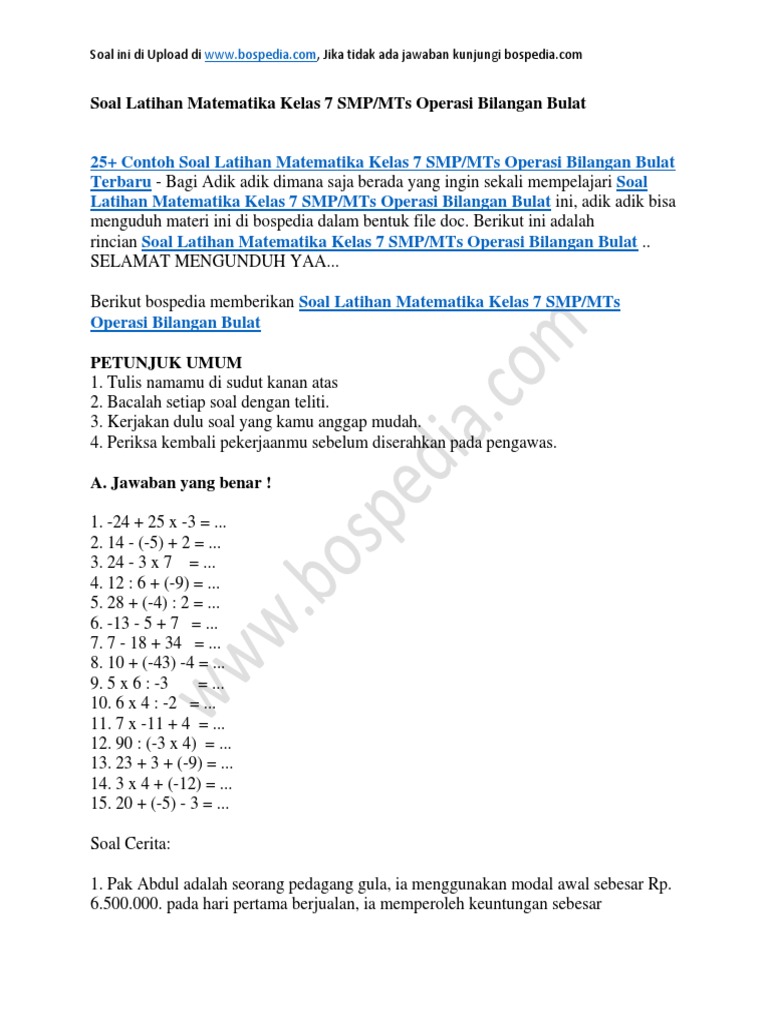 Soal ini di Upload di www.bospedia.com, Jika tidak ada jawaban kunjungi bospedia.com

Soal Latihan Matematika Kelas 7 SMP/MTs Operasi Bilangan Bulat

25+ Contoh Soal Latihan Matematika Kelas 7 SMP/MTs Operasi Bilangan Bulat Terbaru - Bagi Adik adik dimana saja berada yang ingin sekali mempelajari Soal Latihan Matematika Kelas 7 SMP/MTs Operasi Bilangan Bulat ini, adik adik bisa menguduh materi ini di bospedia dalam bentuk file doc. Berikut ini adalah rincian Soal Latihan Matematika Kelas 7 SMP/MTs Operasi Bilangan Bulat .. SELAMAT MENGUNDUH YAA...

Berikut bospedia memberikan Soal Latihan Matematika Kelas 7 SMP/MTs Operasi Bilangan Bulat

PETUNJUK UMUM
1. Tulis namamu di sudut kanan atas
2. Bacalah setiap soal dengan teliti.
3. Kerjakan dulu soal yang kamu anggap mudah.
4. Periksa kembali pekerjaanmu sebelum diserahkan pada pengawas.

A. Jawaban yang benar !

1. -24 + 25 x -3 = ...
2. 14 - (-5) + 2 = ...
3. 24 - 3 x 7 = ...
4. 12 : 6 + (-9) = ...
5. 28 + (-4) : 2 = ...
6. -13 - 5 + 7 = ...
7. 7 - 18 + 34 = ...
8. 10 + (-43) -4 = ...
9. 5 x 6 : -3 = ...
10. 6 x 4 : -2 = ...
11. 7 x -11 + 4 = ...
12. 90 : (-3 x 4) = ...
13. 23 + 3 + (-9) = ...
14. 3 x 4 + (-12) = ...
15. 20 + (-5) - 3 = ...

Soal Cerita:

1. Pak Abdul adalah seorang pedagang gula, ia menggunakan modal awal sebesar Rp. 6.500.000. pada hari pertama berjualan, ia memperoleh keuntungan sebesar

www.bospedia.com